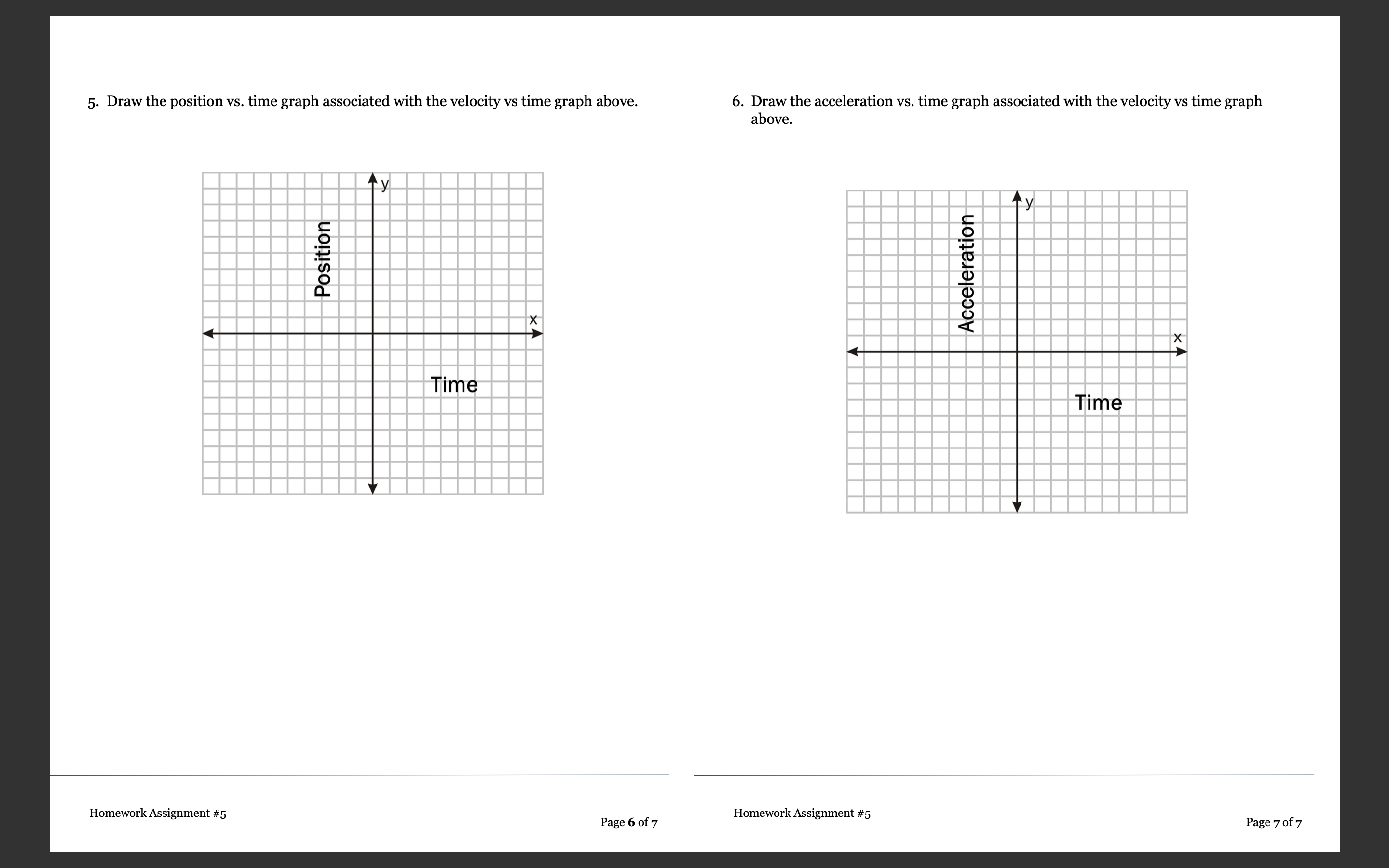 5. Draw the position vs. time graph associated with the velocity vs time graph above.

y

Position

x

Time

Homework Assignment #5

Page 6 of 7

6. Draw the acceleration vs. time graph associated with the velocity vs time graph above.

y

Acceleration

x

Time

Homework Assignment #5

Page 7 of 7